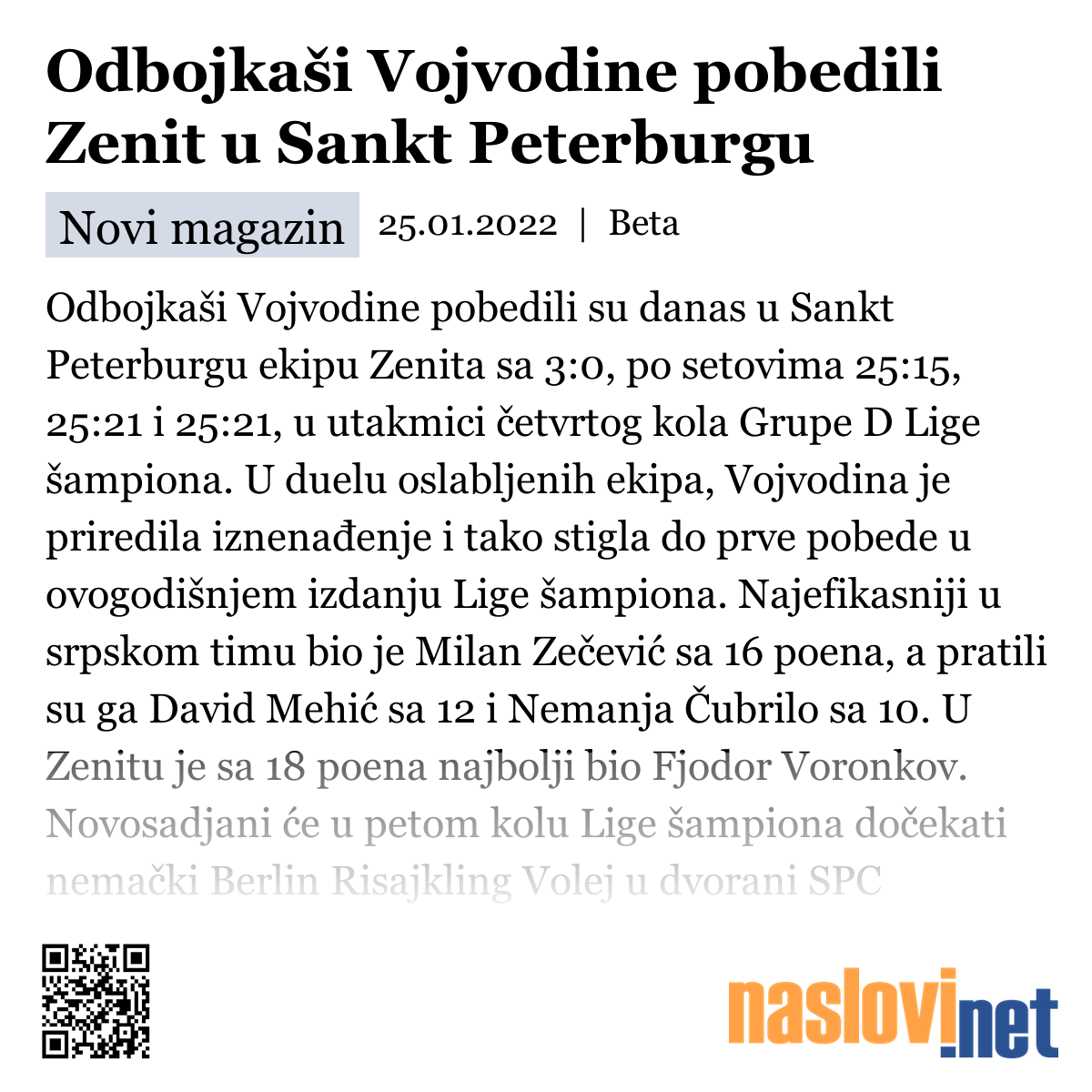 Odbojkaši Vojvodine pobedili Zenit u Sankt Peterburgu

Novi magazin 25.01.2022 | Beta

Odbojkaši Vojvodine pobedili su danas u Sankt Peterburgu ekipu Zenita sa 3:0, po setovima 25:15, 25:21 i 25:21, u utakmici četvrtog kola Grupe D Lige šampiona. U duelu oslabljenih ekipa, Vojvodina je priredila iznenađenje i tako stigla do prve pobede u ovogodišnjem izdanju Lige šampiona. Najefikasniji u srpskom timu bio je Milan Zečević sa 16 poena, a pratili su ga David Mehić sa 12 i Nemanja Čubrilo sa 10. U Zenitu je sa 18 poena najbolji bio Fjodor Voronkov. Novosadjani će u petom kolu Lige šampiona dočekati nemački Berlin Risajkling Volej u dvorani SPC

naslovi.net